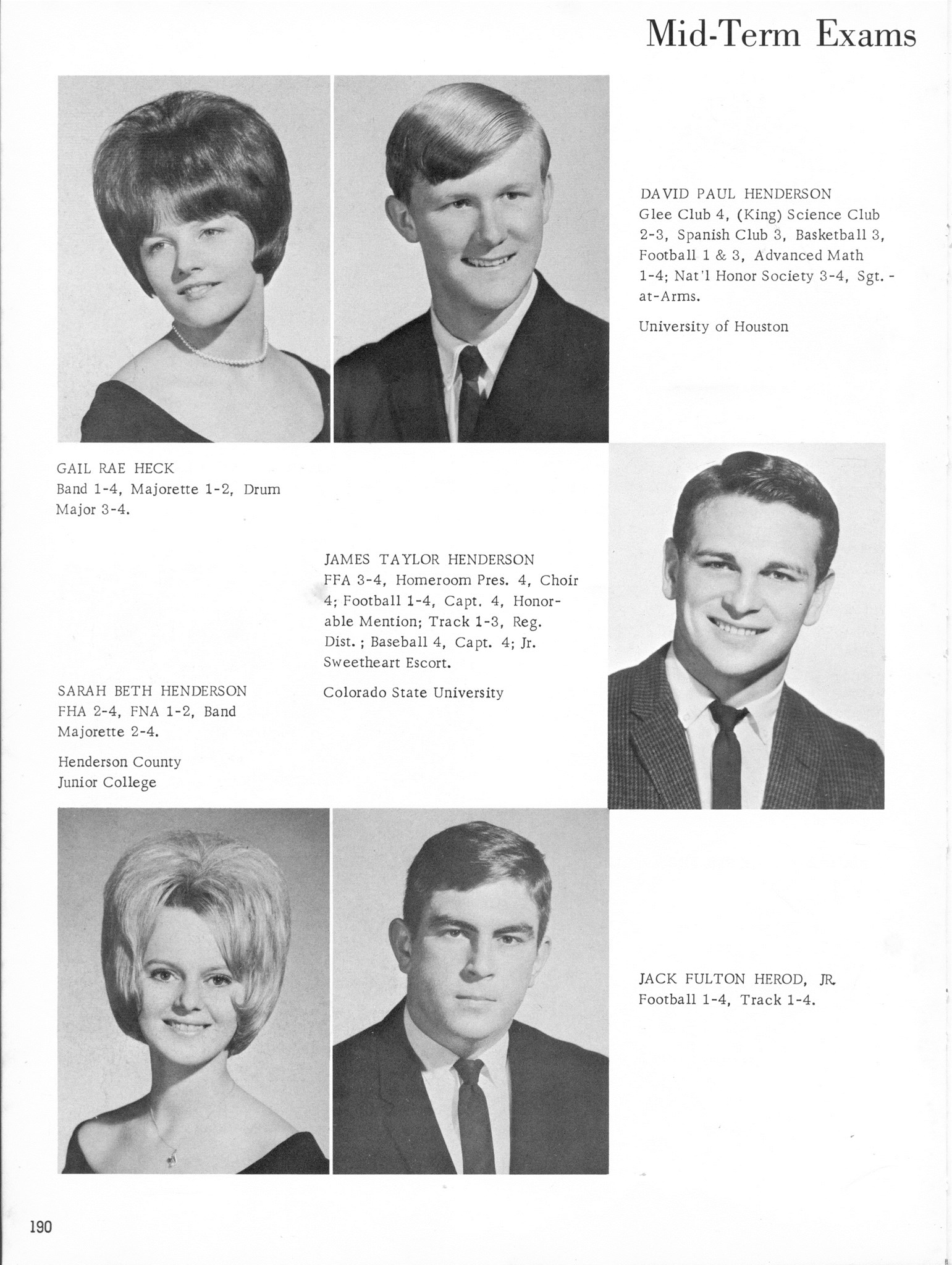 Mid-Term Exams

DAVID PAUL HENDERSON
Glee Club 4, (King) Science Club 2-3, Spanish Club 3, Basketball 3, Football 1 & 3, Advanced Math 1-4; Nat'l Honor Society 3-4, Sgt.-at-Arms.

University of Houston

GAIL RAE HECK
Band 1-4, Majorette 1-2, Drum Major 3-4.

JAMES TAYLOR HENDERSON
FFA 3-4, Homeroom Pres. 4, Choir 4; Football 1-4, Capt. 4, Honorable Mention; Track 1-3, Reg. Dist.; Baseball 4, Capt. 4; Jr. Sweetheart Escort.

Colorado State University

SARAH BETH HENDERSON
FHA 2-4, FNA 1-2, Band Majorette 2-4.

Henderson County Junior College

JACK FULTON HEROD, JR.
Football 1-4, Track 1-4.

190